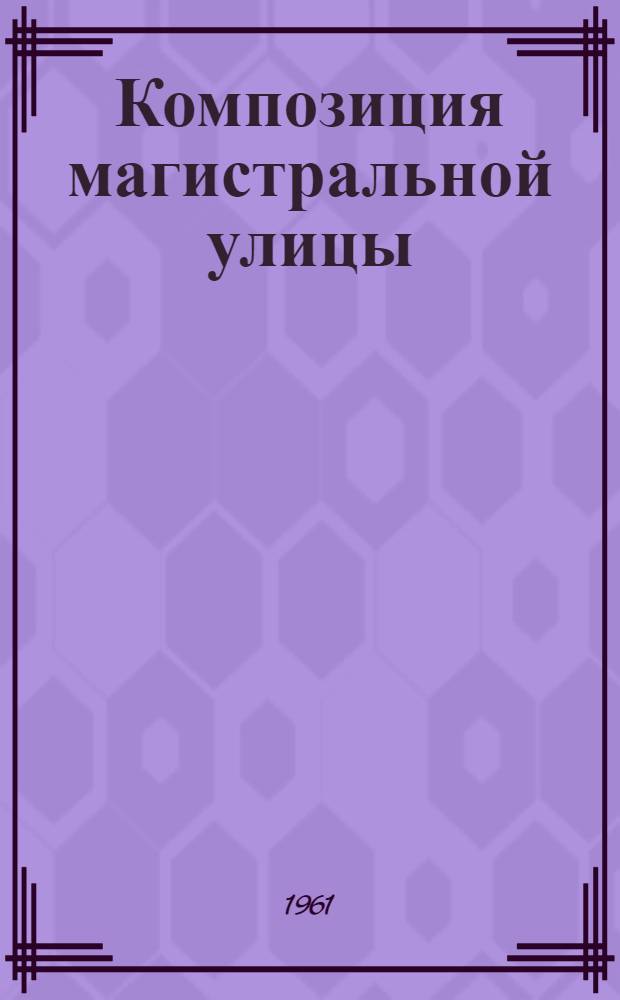 Композиция магистральной улицы

1961